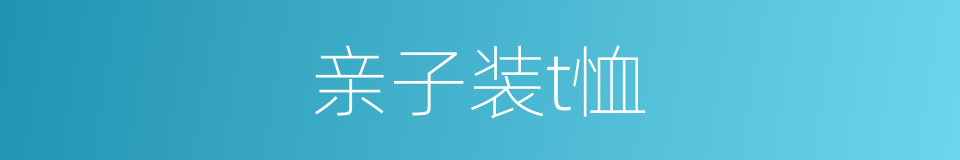 亲子装t恤